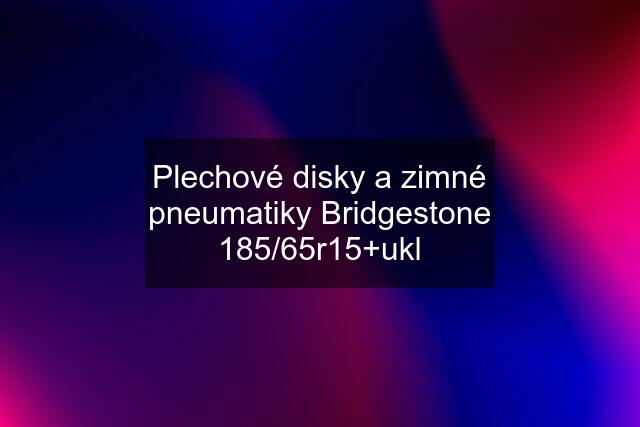 Plechové disky a zimné pneumatiky Bridgestone 185/65r15+ukl